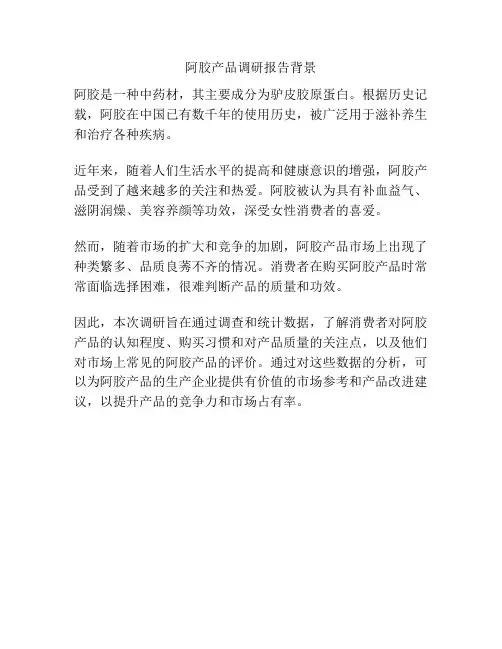 阿胶产品调研报告背景

阿胶是一种中药材，其主要成分为驴皮胶原蛋白。根据历史记载，阿胶在中国已有数千年的使用历史，被广泛用于滋补养生和治疗各种疾病。

近年来，随着人们生活水平的提高和健康意识的增强，阿胶产品受到了越来越多的关注和热爱。阿胶被认为具有补血益气、滋阴润燥、美容养颜等功效，深受女性消费者的喜爱。

然而，随着市场的扩大和竞争的加剧，阿胶产品市场上出现了种类繁多、品质良莠不齐的情况。消费者在购买阿胶产品时常常面临选择困难，很难判断产品的质量和功效。

因此，本次调研旨在通过调查和统计数据，了解消费者对阿胶产品的认知程度、购买习惯和对产品质量的关注点，以及他们对市场上常见的阿胶产品的评价。通过对这些数据的分析，可以为阿胶产品的生产企业提供有价值的市场参考和产品改进建议，以提升产品的竞争力和市场占有率。